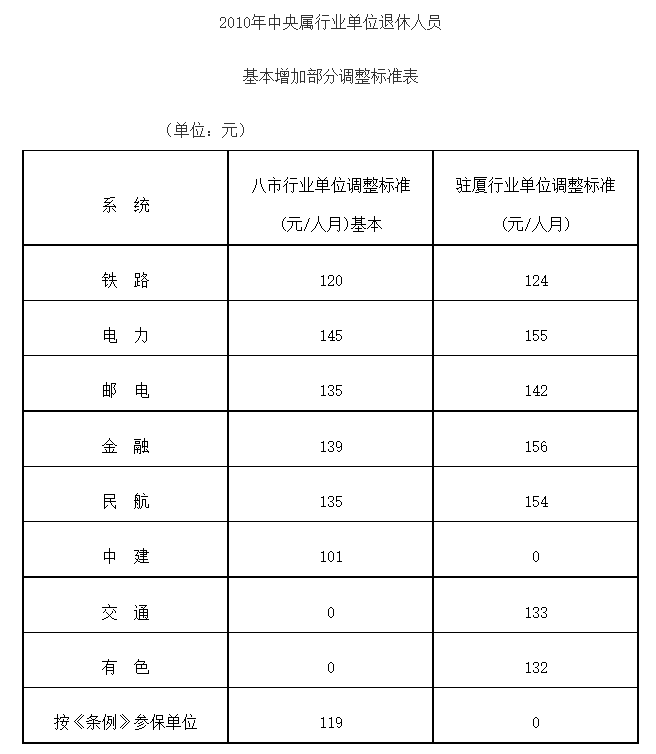 2010年中央属行业单位退休人员

基本增加部分调整标准表

（单位：元）

| 系 统 | 八市行业单位调整标准(元/人月)基本 | 驻厦行业单位调整标准(元/人月) |
|---|---|---|
| 铁 路 | 120 | 124 |
| 电 力 | 145 | 155 |
| 邮 电 | 135 | 142 |
| 金 融 | 139 | 156 |
| 民 航 | 135 | 154 |
| 中 建 | 101 | 0 |
| 交 通 | 0 | 133 |
| 有 色 | 0 | 132 |
| 按《条例》参保单位 | 119 | 0 |